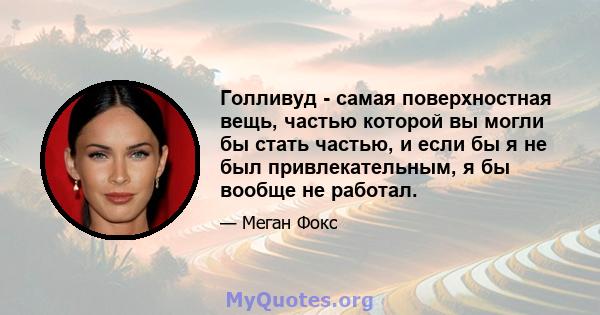 Голливуд - самая поверхностная вещь, частью которой вы могли бы стать частью, и если бы я не был привлекательным, я бы вообще не работал.

— Меган Фокс

MyQuotes.org